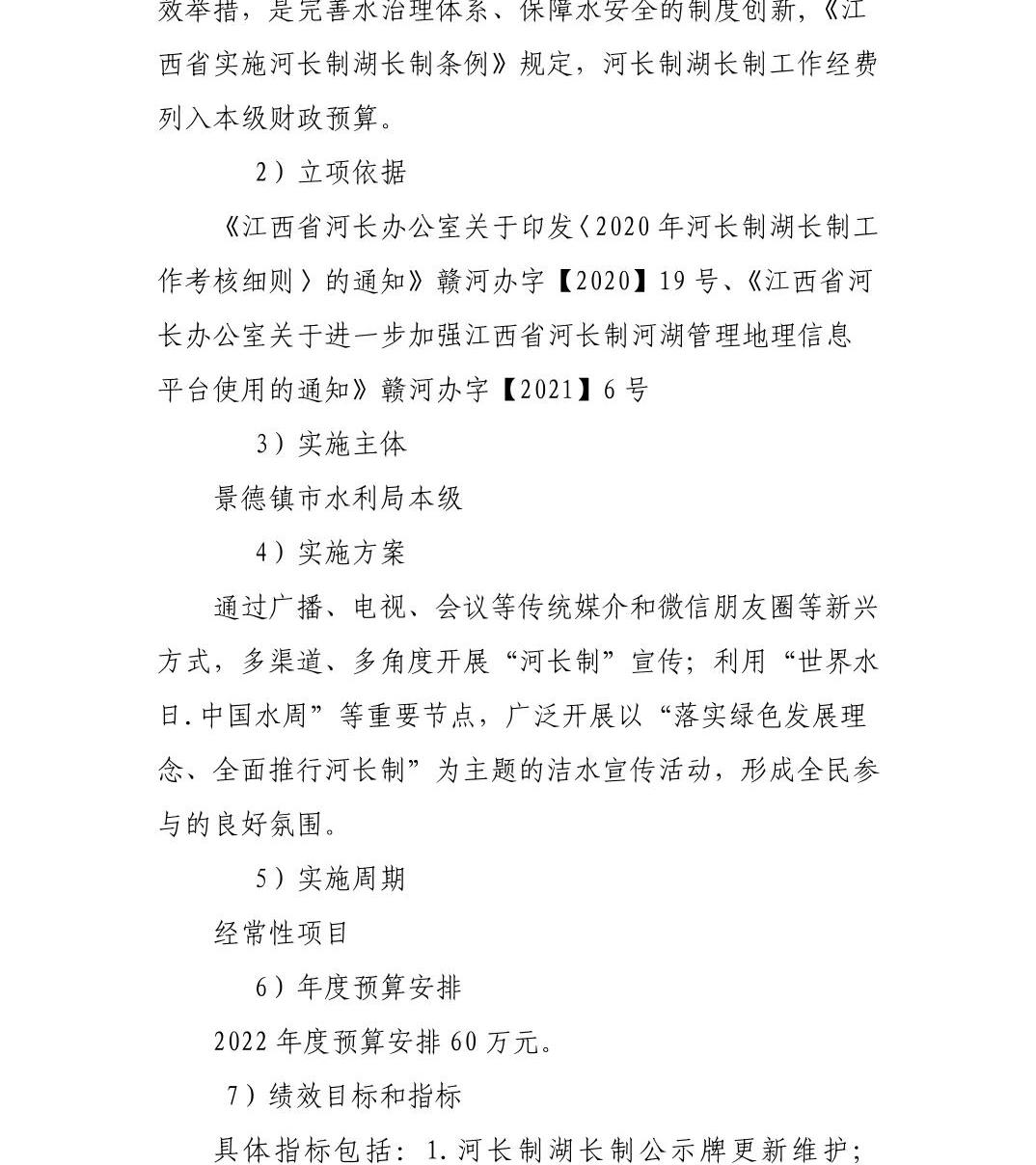 效举措，是完善水治理体系、保障水安全的制度创新，《江西省实施河长制湖长制条例》规定，河长制湖长制工作经费列入本级财政预算。

2）立项依据

《江西省河长办公室关于印发〈2020年河长制湖长制工作考核细则〉的通知》赣河办字【2020】19号、《江西省河长办公室关于进一步加强江西省河长制河湖管理地理信息平台使用的通知》赣河办字【2021】6号

3）实施主体

景德镇市水利局本级

4）实施方案

通过广播、电视、会议等传统媒介和微信朋友圈等新兴方式，多渠道、多角度开展“河长制”宣传；利用“世界水日.中国水周”等重要节点，广泛开展以“落实绿色发展理念、全面推行河长制”为主题的洁水宣传活动，形成全民参与的良好氛围。

5）实施周期

经常性项目

6）年度预算安排

2022年度预算安排60万元。

7）绩效目标和指标

具体指标包括：1.河长制湖长制公示牌更新维护；